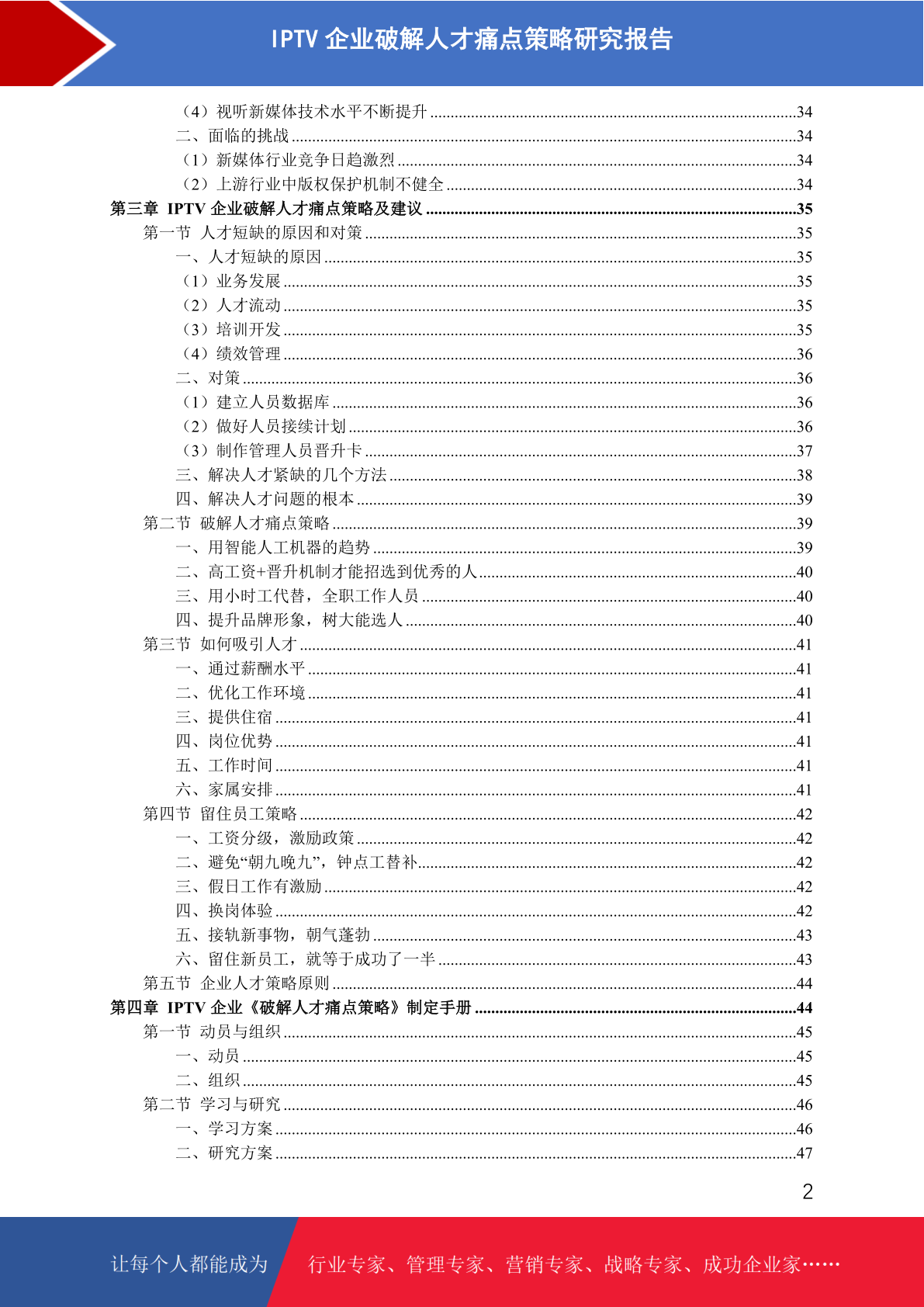 IPTV 企业破解人才痛点策略研究报告

（4）视听新媒体技术水平不断提升 ........34
二、面临的挑战 ........34
（1）新媒体行业竞争日趋激烈 ........34
（2）上游行业中版权保护机制不健全 ........34
第三章 IPTV 企业破解人才痛点策略及建议 ........35
第一节 人才短缺的原因和对策 ........35
一、人才短缺的原因 ........35
（1）业务发展 ........35
（2）人才流动 ........35
（3）培训开发 ........35
（4）绩效管理 ........36
二、对策 ........36
（1）建立人员数据库 ........36
（2）做好人员接续计划 ........36
（3）制作管理人员晋升卡 ........37
三、解决人才紧缺的几个方法 ........38
四、解决人才问题的根本 ........39
第二节 破解人才痛点策略 ........39
一、用智能人工机器的趋势 ........39
二、高工资+晋升机制才能招选到优秀的人 ........40
三、用小时工代替，全职工作人员 ........40
四、提升品牌形象，树大能选人 ........40
第三节 如何吸引人才 ........41
一、通过薪酬水平 ........41
二、优化工作环境 ........41
三、提供住宿 ........41
四、岗位优势 ........41
五、工作时间 ........41
六、家属安排 ........41
第四节 留住员工策略 ........42
一、工资分级，激励政策 ........42
二、避免“朝九晚九”，钟点工替补 ........42
三、假日工作有激励 ........42
四、换岗体验 ........42
五、接轨新事物，朝气蓬勃 ........43
六、留住新员工，就等于成功了一半 ........43
第五节 企业人才策略原则 ........44
第四章 IPTV 企业《破解人才痛点策略》制定手册 ........44
第一节 动员与组织 ........45
一、动员 ........45
二、组织 ........45
第二节 学习与研究 ........46
一、学习方案 ........46
二、研究方案 ........47

2

让每个人都能成为 行业专家、管理专家、营销专家、战略专家、成功企业家……